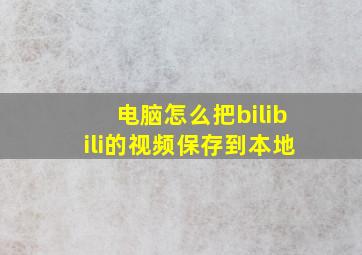 电脑怎么把bilibili的视频保存到本地